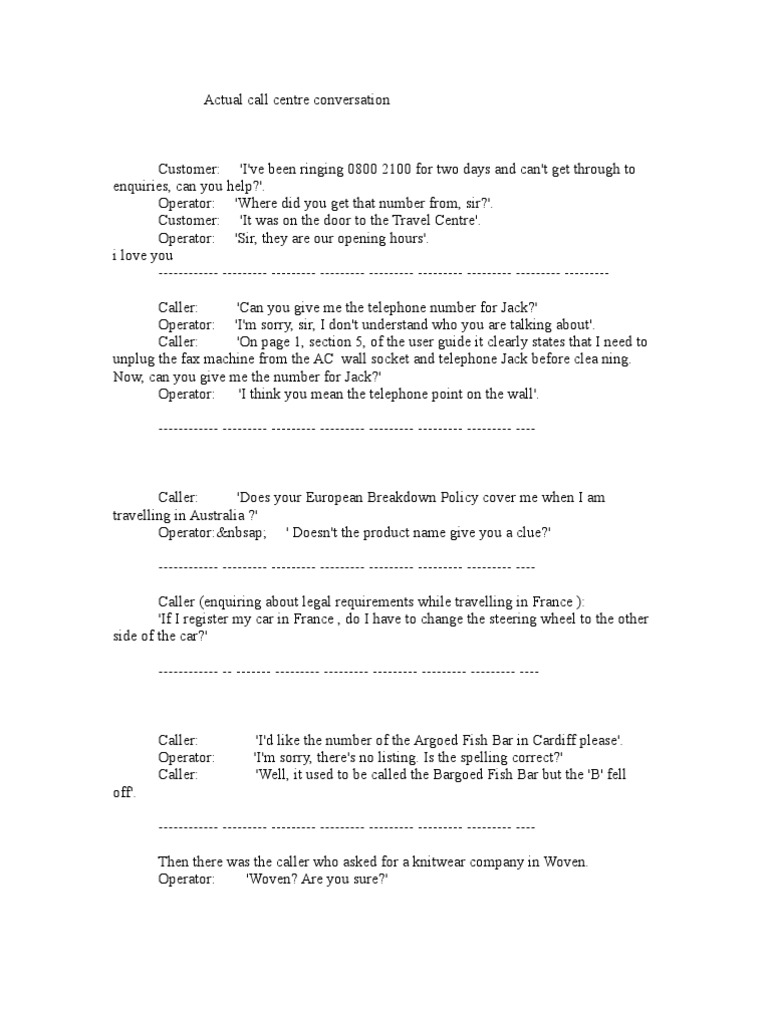 Actual call centre conversation

Customer: 'I've been ringing 0800 2100 for two days and can't get through to enquiries, can you help?'.
Operator: 'Where did you get that number from, sir?'.
Customer: 'It was on the door to the Travel Centre'.
Operator: 'Sir, they are our opening hours'.
i love you
------------ --------- --------- --------- --------- --------- --------- --------- ---------

Caller: 'Can you give me the telephone number for Jack?'
Operator: 'I'm sorry, sir, I don't understand who you are talking about'.
Caller: 'On page 1, section 5, of the user guide it clearly states that I need to unplug the fax machine from the AC wall socket and telephone Jack before clea ning. Now, can you give me the number for Jack?'
Operator: 'I think you mean the telephone point on the wall'.

------------ --------- --------- --------- --------- --------- --------- ----

Caller: 'Does your European Breakdown Policy cover me when I am travelling in Australia ?'
Operator:&nbsap; ' Doesn't the product name give you a clue?'

------------ --------- --------- --------- --------- --------- --------- ----

Caller (enquiring about legal requirements while travelling in France ):
'If I register my car in France , do I have to change the steering wheel to the other side of the car?'

------------ -- ------- --------- --------- --------- --------- --------- ----

Caller: 'I'd like the number of the Argoed Fish Bar in Cardiff please'.
Operator: 'I'm sorry, there's no listing. Is the spelling correct?'
Caller: 'Well, it used to be called the Bargoed Fish Bar but the 'B' fell off'.

------------ --------- --------- --------- --------- --------- --------- ----

Then there was the caller who asked for a knitwear company in Woven.
Operator: 'Woven? Are you sure?'